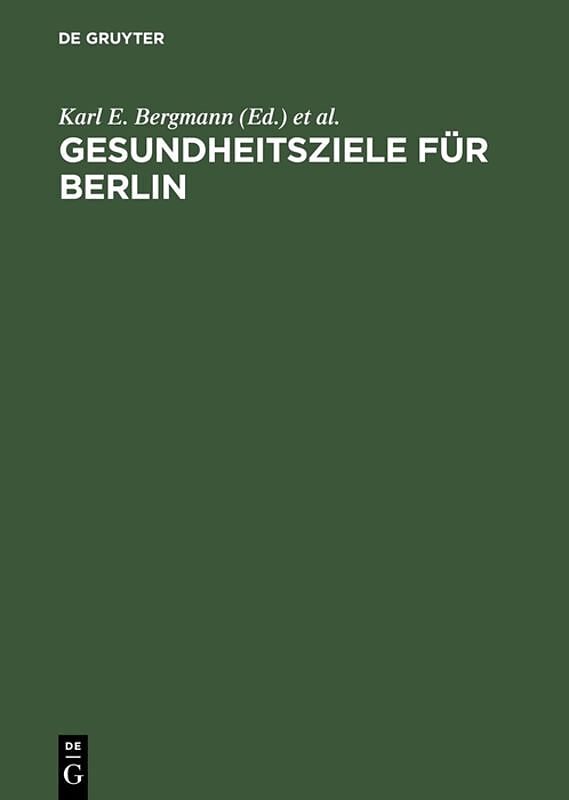 DE GRUYTER

Karl E. Bergmann (Ed.) et al.

GESUNDHEITSZIELE FÜR BERLIN

DE
G